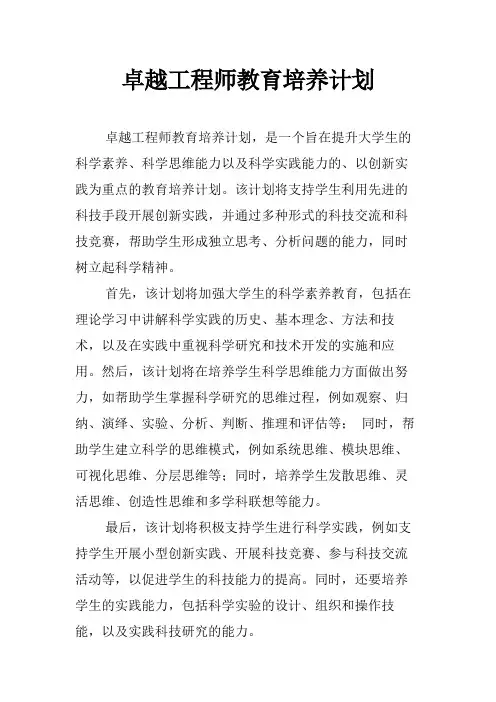 卓越工程师教育培养计划

卓越工程师教育培养计划，是一个旨在提升大学生的科学素养、科学思维能力以及科学实践能力的、以创新实践为重点的教育培养计划。该计划将支持学生利用先进的科技手段开展创新实践，并通过多种形式的科技交流和科技竞赛，帮助学生形成独立思考、分析问题的能力，同时树立起科学精神。

首先，该计划将加强大学生的科学素养教育，包括在理论学习中讲解科学实践的历史、基本理念、方法和技术，以及在实践中重视科学研究和技术开发的实施和应用。然后，该计划将在培养学生科学思维能力方面做出努力，如帮助学生掌握科学研究的思维过程，例如观察、归纳、演绎、实验、分析、判断、推理和评估等；同时，帮助学生建立科学的思维模式，例如系统思维、模块思维、可视化思维、分层思维等；同时，培养学生发散思维、灵活思维、创造性思维和多学科联想等能力。

最后，该计划将积极支持学生进行科学实践，例如支持学生开展小型创新实践、开展科技竞赛、参与科技交流活动等，以促进学生的科技能力的提高。同时，还要培养学生的实践能力，包括科学实验的设计、组织和操作技能，以及实践科技研究的能力。